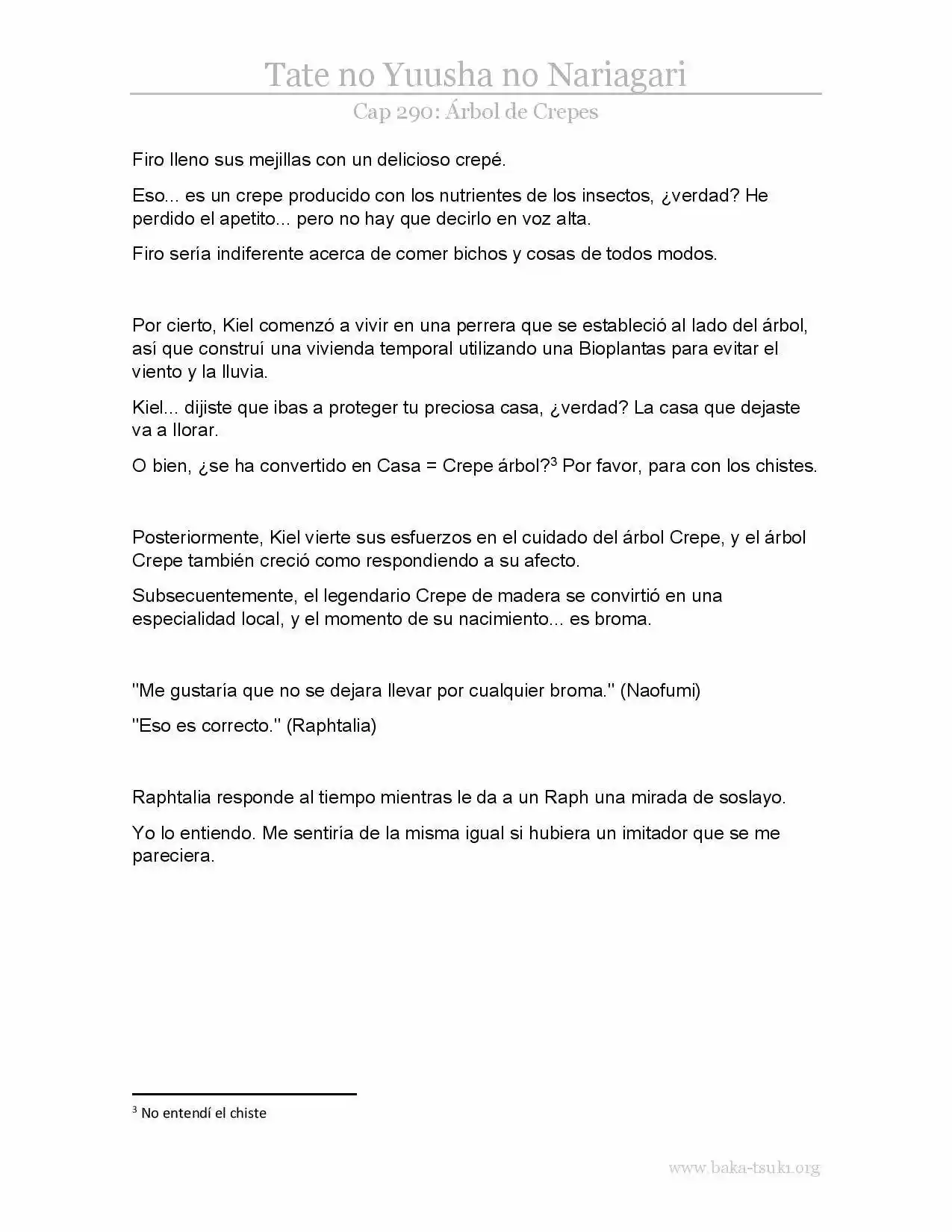 Tate no Yuusha no Nariagari

Cap 290: Árbol de Crepes

Firo lleno sus mejillas con un delicioso crepé.

Eso... es un crepe producido con los nutrientes de los insectos, ¿verdad? He perdido el apetito... pero no hay que decirlo en voz alta.

Firo sería indiferente acerca de comer bichos y cosas de todos modos.

Por cierto, Kiel comenzó a vivir en una perrera que se estableció al lado del árbol, así que construí una vivienda temporal utilizando una Bioplantas para evitar el viento y la lluvia.

Kiel... dijiste que ibas a proteger tu preciosa casa, ¿verdad? La casa que dejaste va a llorar.

O bien, ¿se ha convertido en Casa = Crepe árbol?$^3$ Por favor, para con los chistes.

Posteriormente, Kiel vierte sus esfuerzos en el cuidado del árbol Crepe, y el árbol Crepe también creció como respondiendo a su afecto.

Subsecuentemente, el legendario Crepe de madera se convirtió en una especialidad local, y el momento de su nacimiento... es broma.

"Me gustaría que no se dejara llevar por cualquier broma." (Naofumi)

"Eso es correcto." (Raphtalia)

Raphtalia responde al tiempo mientras le da a un Raph una mirada de soslayo.

Yo lo entiendo. Me sentiría de la misma igual si hubiera un imitador que se me pareciera.

$^3$ No entendí el chiste

www.baka-tsuki.org